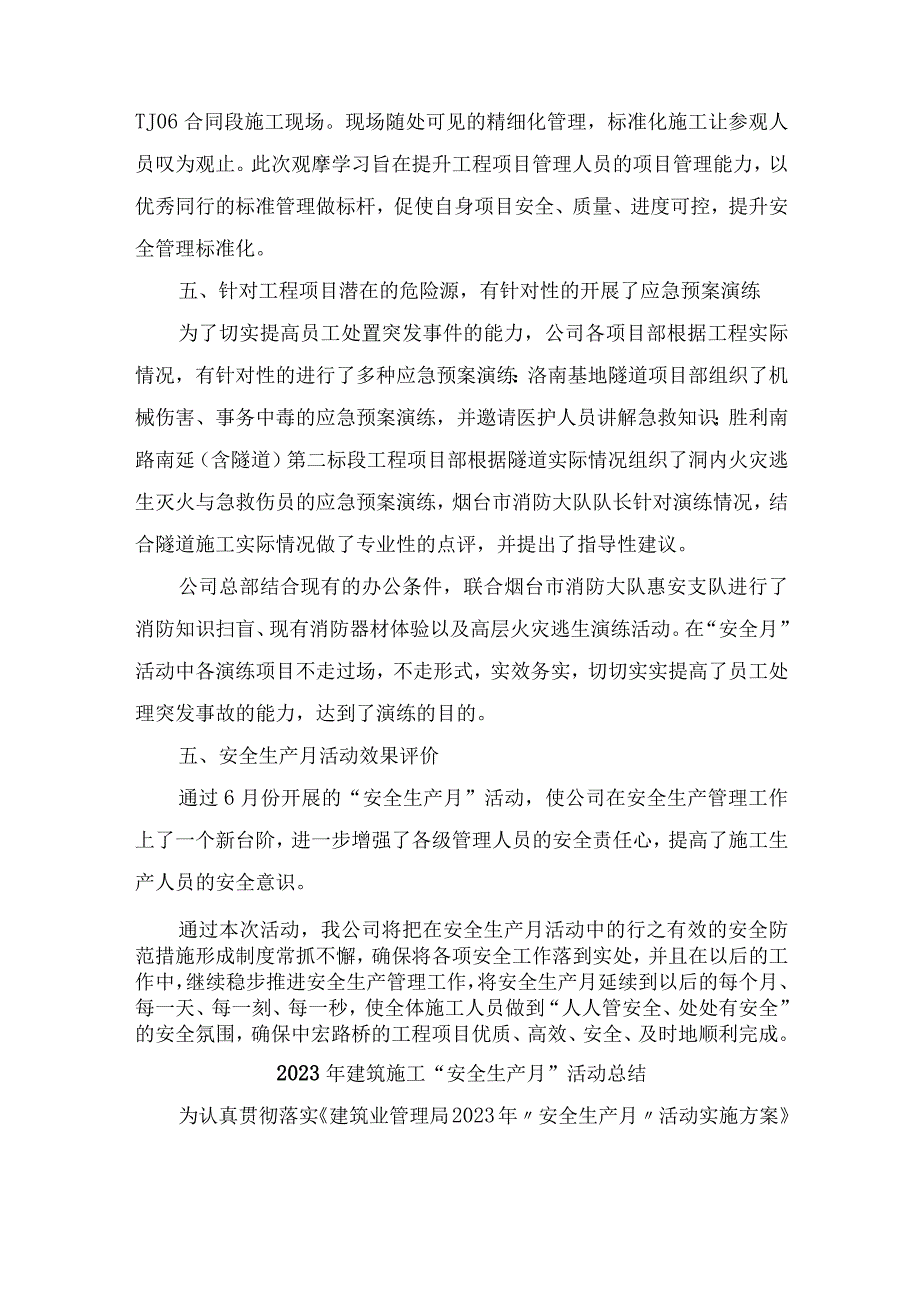 TJ06 合同段施工现场。现场随处可见的精细化管理，标准化施工让参观人员叹为观止。此次观摩学习旨在提升工程项目管理人员的项目管理能力，以优秀同行的标准管理做标杆，促使自身项目安全、质量、进度可控，提升安全管理标准化。

五、针对工程项目潜在的危险源，有针对性的开展了应急预案演练

为了切实提高员工处置突发事件的能力，公司各项目部根据工程实际情况，有针对性的进行了多种应急预案演练：洛南基地隧道项目部组织了机械伤害、事务中毒的应急预案演练，并邀请医护人员讲解急救知识；胜利南路南延（含隧道）第二标段工程项目部根据隧道实际情况组织了洞内火灾逃生灭火与急救伤员的应急预案演练，烟台市消防大队队长针对演练情况，结合隧道施工实际情况做了专业性的点评，并提出了指导性建议。

公司总部结合现有的办公条件，联合烟台市消防大队惠安支队进行了消防知识扫盲、现有消防器材体验以及高层火灾逃生演练活动。在“安全月”活动中各演练项目不走过场，不走形式，实效务实，切切实实提高了员工处理突发事故的能力，达到了演练的目的。

五、安全生产月活动效果评价

通过 6 月份开展的“安全生产月”活动，使公司在安全生产管理工作上了一个新台阶，进一步增强了各级管理人员的安全责任心，提高了施工生产人员的安全意识。

通过本次活动，我公司将把在安全生产月活动中的行之有效的安全防范措施形成制度常抓不懈，确保将各项安全工作落到实处，并且在以后的工作中，继续稳步推进安全生产管理工作，将安全生产月延续到以后的每个月、每一天、每一刻、每一秒，使全体施工人员做到“人人管安全、处处有安全”的安全氛围，确保中宏路桥的工程项目优质、高效、安全、及时地顺利完成。

2023 年建筑施工“安全生产月”活动总结

为认真贯彻落实《建筑业管理局 2023 年〃安全生产月〃活动实施方案》